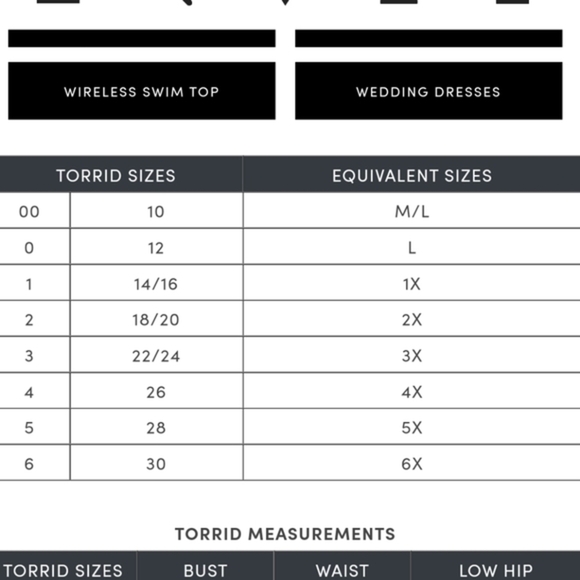 WIRELESS SWIM TOP

WEDDING DRESSES

| TORRID SIZES | | EQUIVALENT SIZES |
|---|---|---|
| 00 | 10 | M/L |
| 0 | 12 | L |
| 1 | 14/16 | 1X |
| 2 | 18/20 | 2X |
| 3 | 22/24 | 3X |
| 4 | 26 | 4X |
| 5 | 28 | 5X |
| 6 | 30 | 6X |

TORRID MEASUREMENTS

| TORRID SIZES | BUST | WAIST | LOW HIP |
|---|---|---|---|